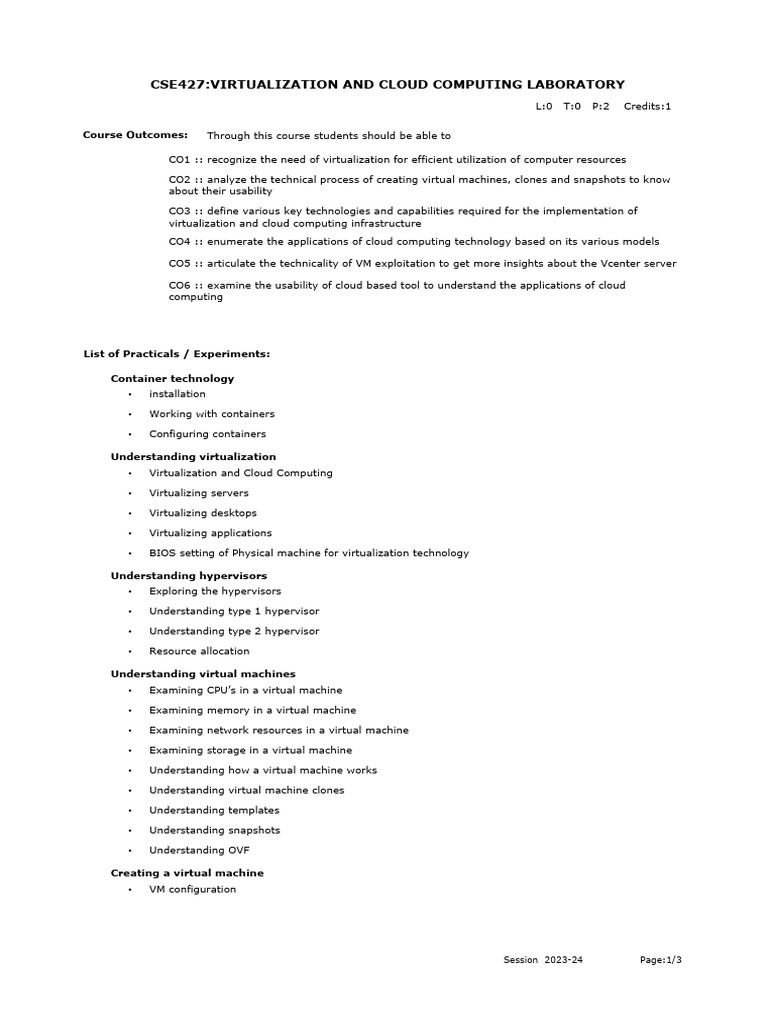 CSE427:VIRTUALIZATION AND CLOUD COMPUTING LABORATORY

L:0 T:0 P:2 Credits:1

Course Outcomes: Through this course students should be able to

CO1 :: recognize the need of virtualization for efficient utilization of computer resources

CO2 :: analyze the technical process of creating virtual machines, clones and snapshots to know about their usability

CO3 :: define various key technologies and capabilities required for the implementation of virtualization and cloud computing infrastructure

CO4 :: enumerate the applications of cloud computing technology based on its various models

CO5 :: articulate the technicality of VM exploitation to get more insights about the Vcenter server

CO6 :: examine the usability of cloud based tool to understand the applications of cloud computing

List of Practicals / Experiments:

Container technology
• installation
• Working with containers
• Configuring containers

Understanding virtualization
• Virtualization and Cloud Computing
• Virtualizing servers
• Virtualizing desktops
• Virtualizing applications
• BIOS setting of Physical machine for virtualization technology

Understanding hypervisors
• Exploring the hypervisors
• Understanding type 1 hypervisor
• Understanding type 2 hypervisor
• Resource allocation

Understanding virtual machines
• Examining CPU's in a virtual machine
• Examining memory in a virtual machine
• Examining network resources in a virtual machine
• Examining storage in a virtual machine
• Understanding how a virtual machine works
• Understanding virtual machine clones
• Understanding templates
• Understanding snapshots
• Understanding OVF

Creating a virtual machine
• VM configuration

Session 2023-24 Page:1/3